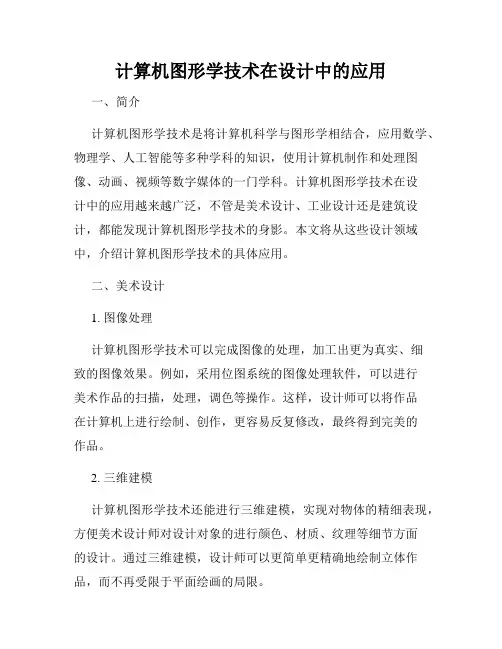 计算机图形学技术在设计中的应用

一、简介

计算机图形学技术是将计算机科学与图形学相结合，应用数学、物理学、人工智能等多种学科的知识，使用计算机制作和处理图像、动画、视频等数字媒体的一门学科。计算机图形学技术在设计中的应用越来越广泛，不管是美术设计、工业设计还是建筑设计，都能发现计算机图形学技术的身影。本文将从这些设计领域中，介绍计算机图形学技术的具体应用。

二、美术设计

1. 图像处理

计算机图形学技术可以完成图像的处理，加工出更为真实、细致的图像效果。例如，采用位图系统的图像处理软件，可以进行美术作品的扫描，处理，调色等操作。这样，设计师可以将作品在计算机上进行绘制、创作，更容易反复修改，最终得到完美的作品。

2. 三维建模

计算机图形学技术还能进行三维建模，实现对物体的精细表现，方便美术设计师对设计对象的进行颜色、材质、纹理等细节方面的设计。通过三维建模，设计师可以更简单更精确地绘制立体作品，而不再受限于平面绘画的局限。